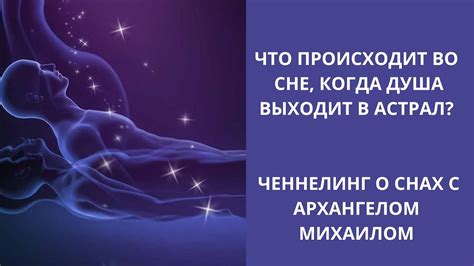 ЧТО ПРОИСХОДИТ ВО СНЕ, КОГДА ДУША ВЫХОДИТ В АСТРАЛ?

ЧЕННЕЛИНГ О СНАХ С АРХАНГЕЛОМ МИХАИЛОМ